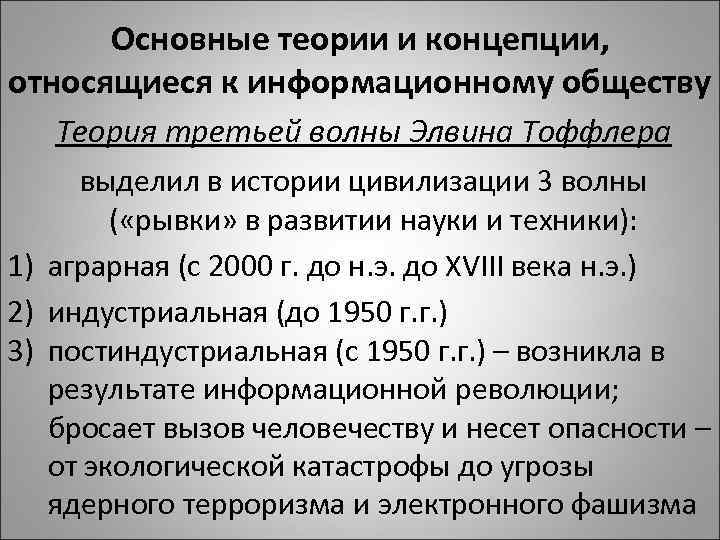 Основные теории и концепции, относящиеся к информационному обществу

Теория третьей волны Элвина Тоффлера

выделил в истории цивилизации 3 волны («рывки» в развитии науки и техники):

1) аграрная (с 2000 г. до н.э. до XVIII века н.э.)
2) индустриальная (до 1950 г.г.)
3) постиндустриальная (с 1950 г.г.) – возникла в результате информационной революции; бросает вызов человечеству и несет опасности – от экологической катастрофы до угрозы ядерного терроризма и электронного фашизма